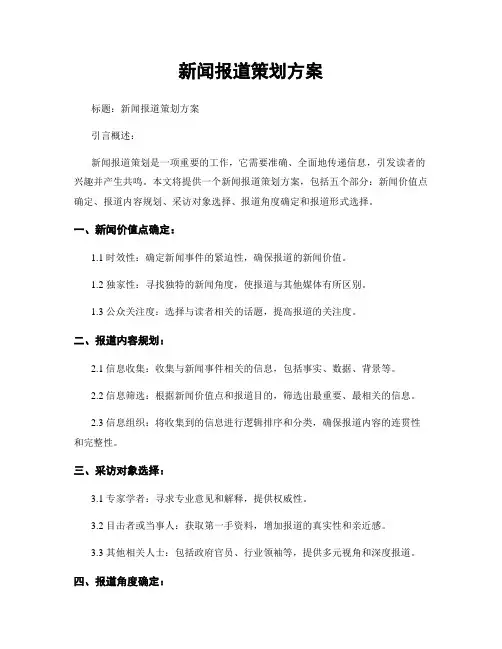 新闻报道策划方案

标题：新闻报道策划方案

引言概述：

新闻报道策划是一项重要的工作，它需要准确、全面地传递信息，引发读者的兴趣并产生共鸣。本文将提供一个新闻报道策划方案，包括五个部分：新闻价值点确定、报道内容规划、采访对象选择、报道角度确定和报道形式选择。

一、新闻价值点确定：

1.1 时效性：确定新闻事件的紧迫性，确保报道的新闻价值。

1.2 独家性：寻找独特的新闻角度，使报道与其他媒体有所区别。

1.3 公众关注度：选择与读者相关的话题，提高报道的关注度。

二、报道内容规划：

2.1 信息收集：收集与新闻事件相关的信息，包括事实、数据、背景等。

2.2 信息筛选：根据新闻价值点和报道目的，筛选出最重要、最相关的信息。

2.3 信息组织：将收集到的信息进行逻辑排序和分类，确保报道内容的连贯性和完整性。

三、采访对象选择：

3.1 专家学者：寻求专业意见和解释，提供权威性。

3.2 目击者或当事人：获取第一手资料，增加报道的真实性和亲近感。

3.3 其他相关人士：包括政府官员、行业领袖等，提供多元视角和深度报道。

四、报道角度确定：